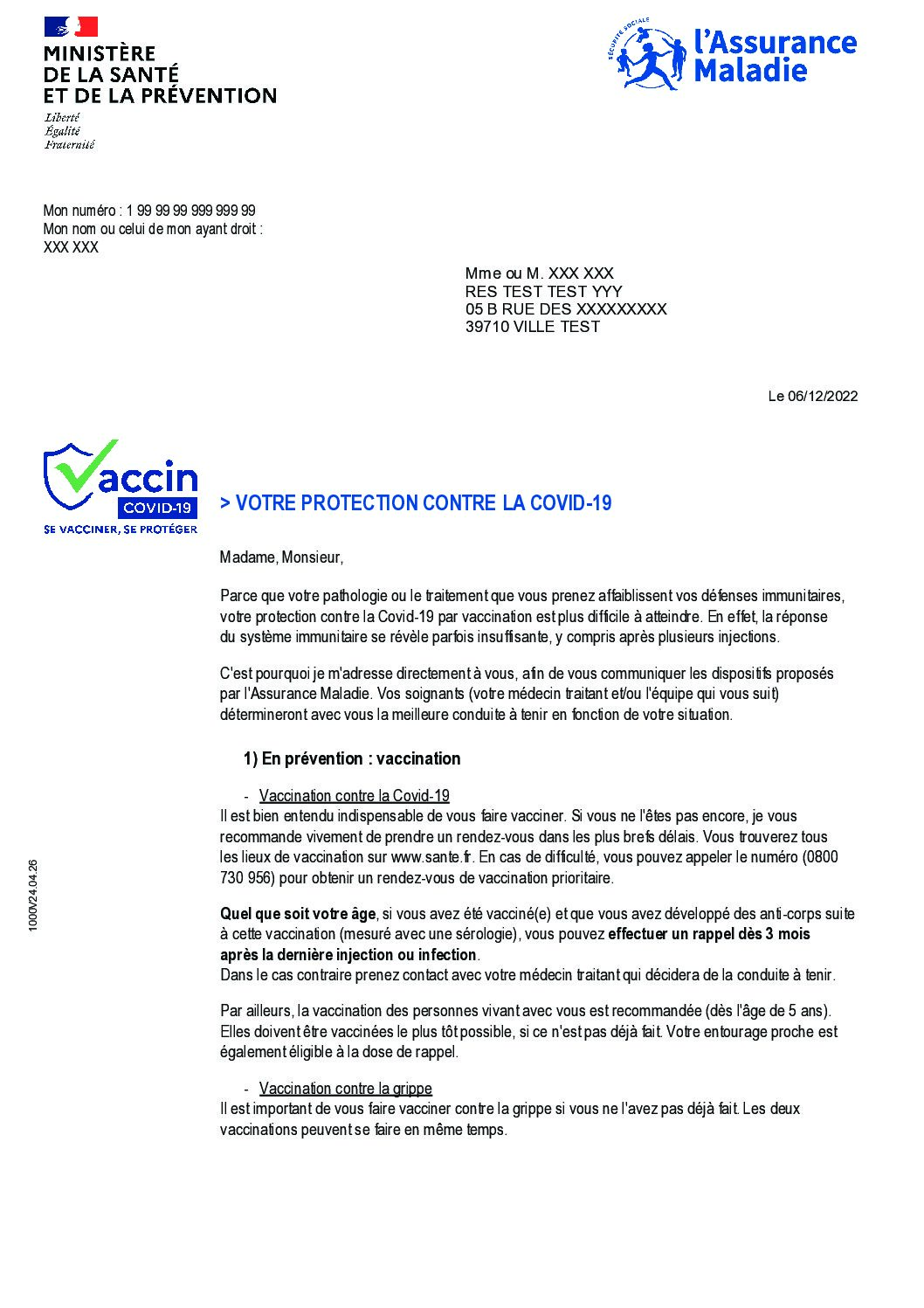 MINISTÈRE
DE LA SANTÉ
ET DE LA PRÉVENTION
Liberté
Égalité
Fraternité

SÉCURITÉ SOCIALE
l'Assurance Maladie

Mon numéro : 1 99 99 99 999 999 99
Mon nom ou celui de mon ayant droit :
XXX XXX

Mme ou M. XXX XXX
RES TEST TEST YYY
05 B RUE DES XXXXXXXXX
39710 VILLE TEST

Le 06/12/2022

Vaccin
COVID-19
SE VACCINER, SE PROTÉGER

> VOTRE PROTECTION CONTRE LA COVID-19

Madame, Monsieur,

Parce que votre pathologie ou le traitement que vous prenez affaiblissent vos défenses immunitaires, votre protection contre la Covid-19 par vaccination est plus difficile à atteindre. En effet, la réponse du système immunitaire se révèle parfois insuffisante, y compris après plusieurs injections.

C'est pourquoi je m'adresse directement à vous, afin de vous communiquer les dispositifs proposés par l'Assurance Maladie. Vos soignants (votre médecin traitant et/ou l'équipe qui vous suit) détermineront avec vous la meilleure conduite à tenir en fonction de votre situation.

1) En prévention : vaccination

- Vaccination contre la Covid-19
Il est bien entendu indispensable de vous faire vacciner. Si vous ne l'êtes pas encore, je vous recommande vivement de prendre un rendez-vous dans les plus brefs délais. Vous trouverez tous les lieux de vaccination sur www.sante.fr. En cas de difficulté, vous pouvez appeler le numéro (0800 730 956) pour obtenir un rendez-vous de vaccination prioritaire.

Quel que soit votre âge, si vous avez été vacciné(e) et que vous avez développé des anti-corps suite à cette vaccination (mesuré avec une sérologie), vous pouvez effectuer un rappel dès 3 mois après la dernière injection ou infection.
Dans le cas contraire prenez contact avec votre médecin traitant qui décidera de la conduite à tenir.

Par ailleurs, la vaccination des personnes vivant avec vous est recommandée (dès l'âge de 5 ans). Elles doivent être vaccinées le plus tôt possible, si ce n'est pas déjà fait. Votre entourage proche est également éligible à la dose de rappel.

- Vaccination contre la grippe
Il est important de vous faire vacciner contre la grippe si vous ne l'avez pas déjà fait. Les deux vaccinations peuvent se faire en même temps.

1000V24.04.26